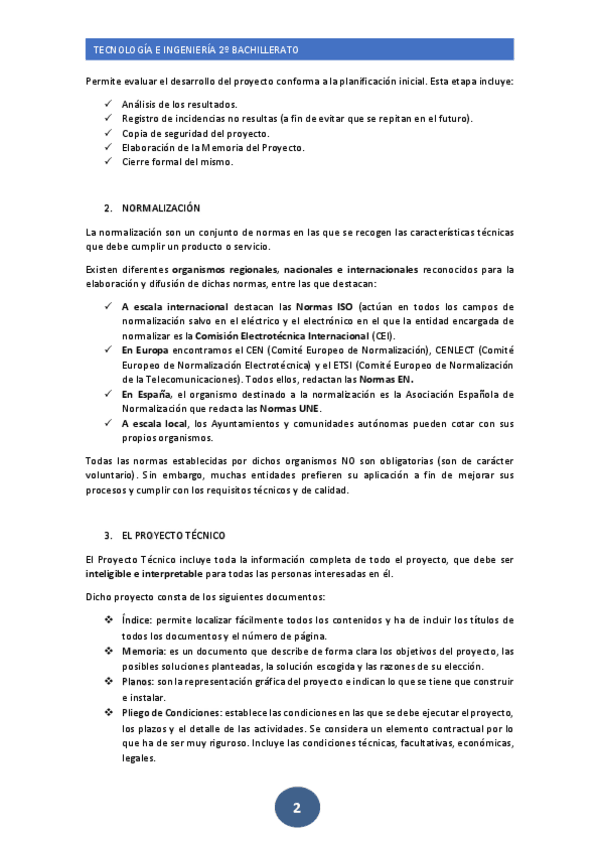 TECNOLOGÍA E INGENIERÍA 2º BACHILLERATO

Permite evaluar el desarrollo del proyecto conforma a la planificación inicial. Esta etapa incluye:

✓ Análisis de los resultados.
✓ Registro de incidencias no resultas (a fin de evitar que se repitan en el futuro).
✓ Copia de seguridad del proyecto.
✓ Elaboración de la Memoria del Proyecto.
✓ Cierre formal del mismo.

2. NORMALIZACIÓN

La normalización son un conjunto de normas en las que se recogen las características técnicas que debe cumplir un producto o servicio.

Existen diferentes organismos regionales, nacionales e internacionales reconocidos para la elaboración y difusión de dichas normas, entre las que destacan:

✓ A escala internacional destacan las Normas ISO (actúan en todos los campos de normalización salvo en el eléctrico y el electrónico en el que la entidad encargada de normalizar es la Comisión Electrotécnica Internacional (CEI).
✓ En Europa encontramos el CEN (Comité Europeo de Normalización), CENLECT (Comité Europeo de Normalización Electrotécnica) y el ETSI (Comité Europeo de Normalización de la Telecomunicaciones). Todos ellos, redactan las Normas EN.
✓ En España, el organismo destinado a la normalización es la Asociación Española de Normalización que redacta las Normas UNE.
✓ A escala local, los Ayuntamientos y comunidades autónomas pueden cotar con sus propios organismos.

Todas las normas establecidas por dichos organismos NO son obligatorias (son de carácter voluntario). Sin embargo, muchas entidades prefieren su aplicación a fin de mejorar sus procesos y cumplir con los requisitos técnicos y de calidad.

3. EL PROYECTO TÉCNICO

El Proyecto Técnico incluye toda la información completa de todo el proyecto, que debe ser inteligible e interpretable para todas las personas interesadas en él.

Dicho proyecto consta de los siguientes documentos:

❖ Índice: permite localizar fácilmente todos los contenidos y ha de incluir los títulos de todos los documentos y el número de página.
❖ Memoria: es un documento que describe de forma clara los objetivos del proyecto, las posibles soluciones planteadas, la solución escogida y las razones de su elección.
❖ Planos: son la representación gráfica del proyecto e indican lo que se tiene que construir e instalar.
❖ Pliego de Condiciones: establece las condiciones en las que se debe ejecutar el proyecto, los plazos y el detalle de las actividades. Se considera un elemento contractual por lo que ha de ser muy riguroso. Incluye las condiciones técnicas, facultativas, económicas, legales.

2